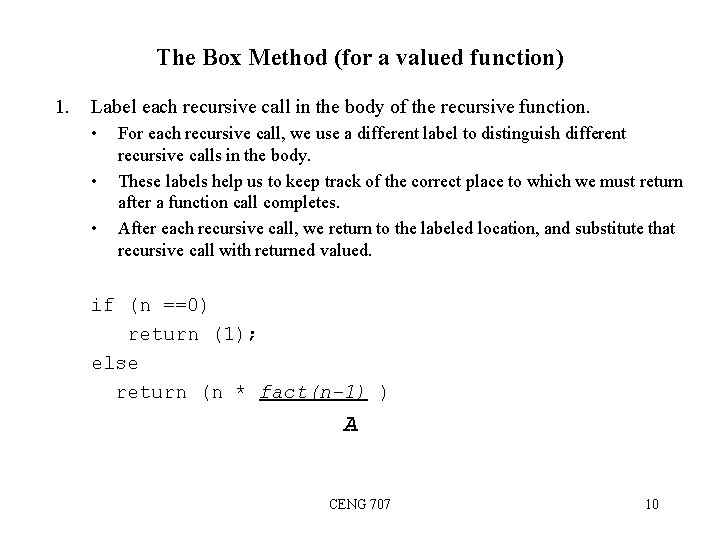 The Box Method (for a valued function)

1. Label each recursive call in the body of the recursive function.

• For each recursive call, we use a different label to distinguish different recursive calls in the body.

• These labels help us to keep track of the correct place to which we must return after a function call completes.

• After each recursive call, we return to the labeled location, and substitute that recursive call with returned valued.

if (n ==0)
  return (1);
else
  return (n * fact(n-1) )

A

CENG 707

10